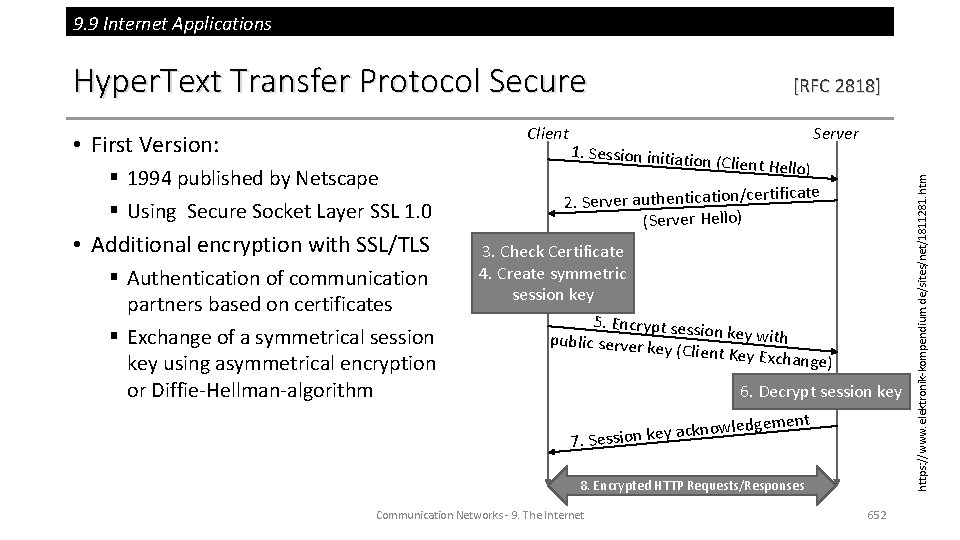 9.9 Internet Applications

HyperText Transfer Protocol Secure [RFC 2818]

• First Version:
 ▪ 1994 published by Netscape
 ▪ Using Secure Socket Layer SSL 1.0
• Additional encryption with SSL/TLS
 ▪ Authentication of communication partners based on certificates
 ▪ Exchange of a symmetrical session key using asymmetrical encryption or Diffie-Hellman-algorithm

Client
Server
1. Session initiation (Client Hello)
2. Server authentication/certificate (Server Hello)
3. Check Certificate
4. Create symmetric session key
5. Encrypt session key with public server key (Client Key Exchange)
6. Decrypt session key
7. Session key acknowledgement
8. Encrypted HTTP Requests/Responses

https://www.elektronik-kompendium.de/sites/net/1811281.htm

Communication Networks - 9. The Internet
652